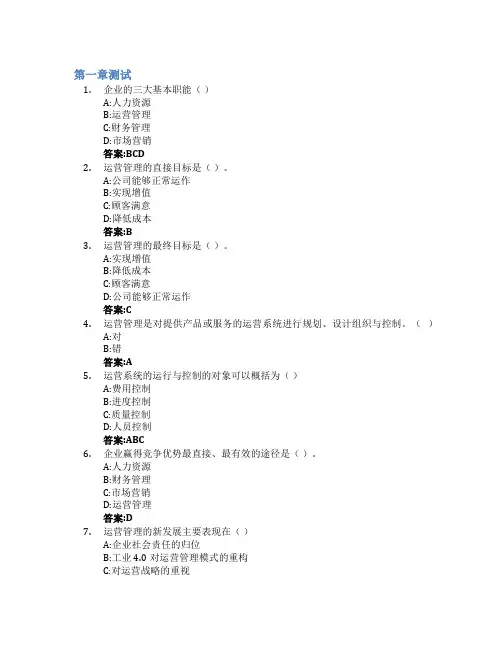 第一章测试

1. 企业的三大基本职能（ ）
A:人力资源
B:运营管理
C:财务管理
D:市场营销
答案:BCD

2. 运营管理的直接目标是（ ）。
A:公司能够正常运作
B:实现增值
C:顾客满意
D:降低成本
答案:B

3. 运营管理的最终目标是（ ）。
A:实现增值
B:降低成本
C:顾客满意
D:公司能够正常运作
答案:C

4. 运营管理是对提供产品或服务的运营系统进行规划、设计组织与控制。（ ）
A:对
B:错
答案:A

5. 运营系统的运行与控制的对象可以概括为（ ）
A:费用控制
B:进度控制
C:质量控制
D:人员控制
答案:ABC

6. 企业赢得竞争优势最直接、最有效的途径是（ ）。
A:人力资源
B:财务管理
C:市场营销
D:运营管理
答案:D

7. 运营管理的新发展主要表现在（ ）
A:企业社会责任的归位
B:工业 4.0 对运营管理模式的重构
C:对运营战略的重视